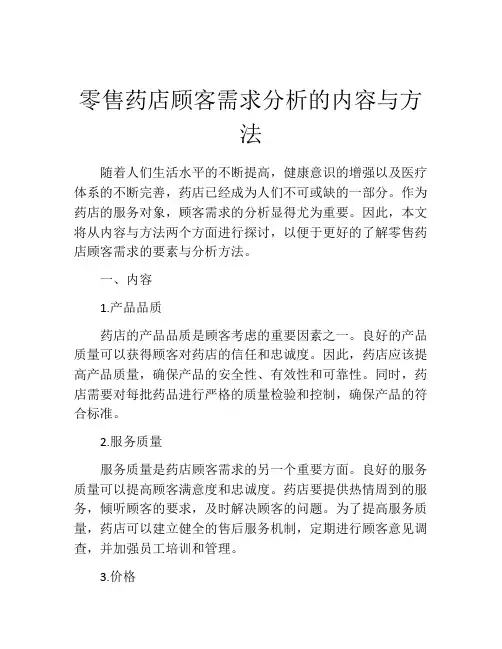 零售药店顾客需求分析的内容与方法

随着人们生活水平的不断提高，健康意识的增强以及医疗体系的不断完善，药店已经成为人们不可或缺的一部分。作为药店的服务对象，顾客需求的分析显得尤为重要。因此，本文将从内容与方法两个方面进行探讨，以便于更好的了解零售药店顾客需求的要素与分析方法。

一、内容

1.产品品质

药店的产品品质是顾客考虑的重要因素之一。良好的产品质量可以获得顾客对药店的信任和忠诚度。因此，药店应该提高产品质量，确保产品的安全性、有效性和可靠性。同时，药店需要对每批药品进行严格的质量检验和控制，确保产品的符合标准。

2.服务质量

服务质量是药店顾客需求的另一个重要方面。良好的服务质量可以提高顾客满意度和忠诚度。药店要提供热情周到的服务，倾听顾客的要求，及时解决顾客的问题。为了提高服务质量，药店可以建立健全的售后服务机制，定期进行顾客意见调查，并加强员工培训和管理。

3.价格